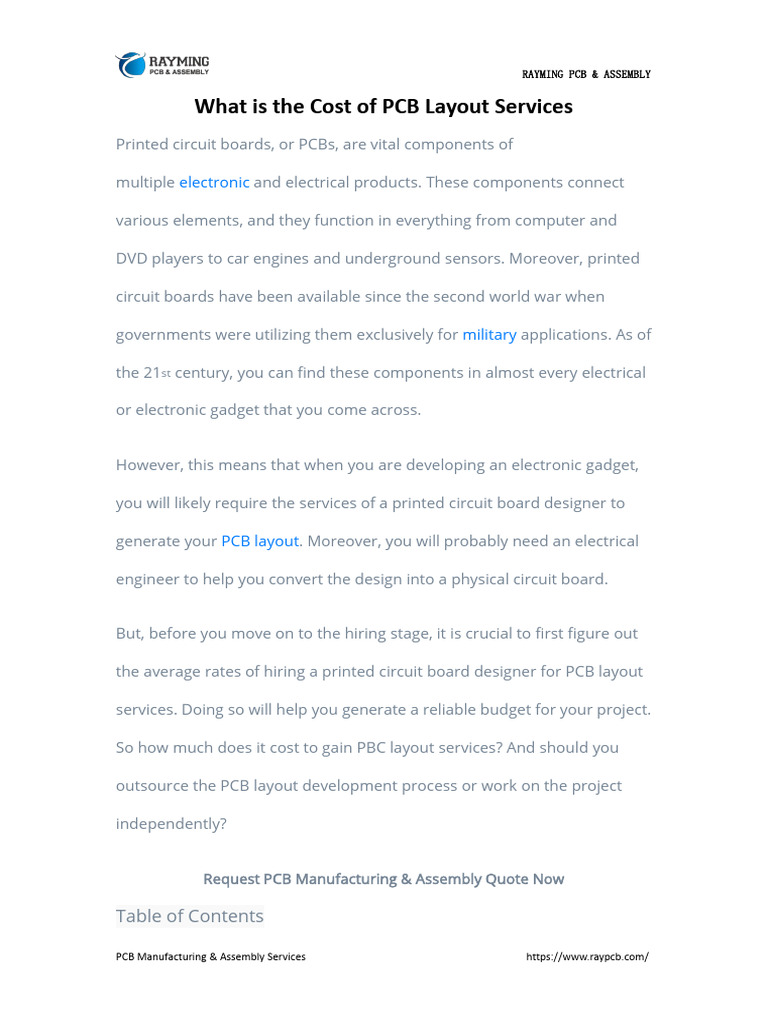 RAYMING
PCB & ASSEMBLY

RAYMING PCB & ASSEMBLY

What is the Cost of PCB Layout Services

Printed circuit boards, or PCBs, are vital components of multiple electronic and electrical products. These components connect various elements, and they function in everything from computer and DVD players to car engines and underground sensors. Moreover, printed circuit boards have been available since the second world war when governments were utilizing them exclusively for military applications. As of the 21st century, you can find these components in almost every electrical or electronic gadget that you come across.

However, this means that when you are developing an electronic gadget, you will likely require the services of a printed circuit board designer to generate your PCB layout. Moreover, you will probably need an electrical engineer to help you convert the design into a physical circuit board.

But, before you move on to the hiring stage, it is crucial to first figure out the average rates of hiring a printed circuit board designer for PCB layout services. Doing so will help you generate a reliable budget for your project. So how much does it cost to gain PBC layout services? And should you outsource the PCB layout development process or work on the project independently?

Request PCB Manufacturing & Assembly Quote Now

Table of Contents

PCB Manufacturing & Assembly Services

https://www.raypcb.com/